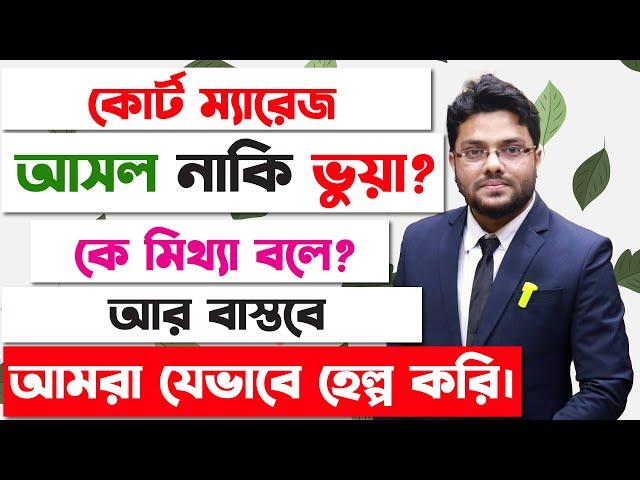 কোর্ট ম্যারেজ

আসল নাকি ভুয়া?

কে মিথ্যা বলে?

আর বাস্তবে

আমরা যেভাবে হেল্প করি।